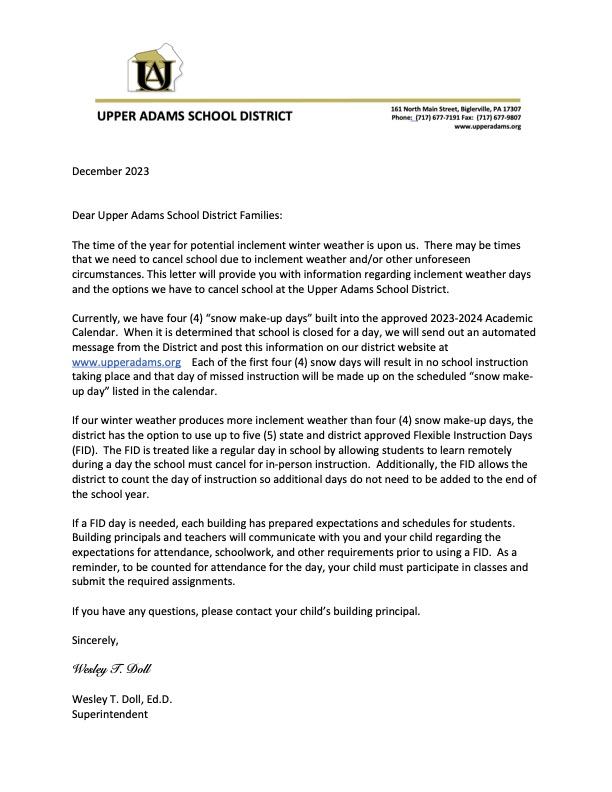 UAJ

UPPER ADAMS SCHOOL DISTRICT

161 North Main Street, Biglerville, PA 17307
Phone: (717) 677-7191 Fax: (717) 677-9807
www.upperadams.org

December 2023

Dear Upper Adams School District Families:

The time of the year for potential inclement winter weather is upon us. There may be times that we need to cancel school due to inclement weather and/or other unforeseen circumstances. This letter will provide you with information regarding inclement weather days and the options we have to cancel school at the Upper Adams School District.

Currently, we have four (4) "snow make-up days" built into the approved 2023-2024 Academic Calendar. When it is determined that school is closed for a day, we will send out an automated message from the District and post this information on our district website at www.upperadams.org Each of the first four (4) snow days will result in no school instruction taking place and that day of missed instruction will be made up on the scheduled "snow make-up day" listed in the calendar.

If our winter weather produces more inclement weather than four (4) snow make-up days, the district has the option to use up to five (5) state and district approved Flexible Instruction Days (FID). The FID is treated like a regular day in school by allowing students to learn remotely during a day the school must cancel for in-person instruction. Additionally, the FID allows the district to count the day of instruction so additional days do not need to be added to the end of the school year.

If a FID day is needed, each building has prepared expectations and schedules for students. Building principals and teachers will communicate with you and your child regarding the expectations for attendance, schoolwork, and other requirements prior to using a FID. As a reminder, to be counted for attendance for the day, your child must participate in classes and submit the required assignments.

If you have any questions, please contact your child's building principal.

Sincerely,

Wesley T. Doll

Wesley T. Doll, Ed.D.
Superintendent